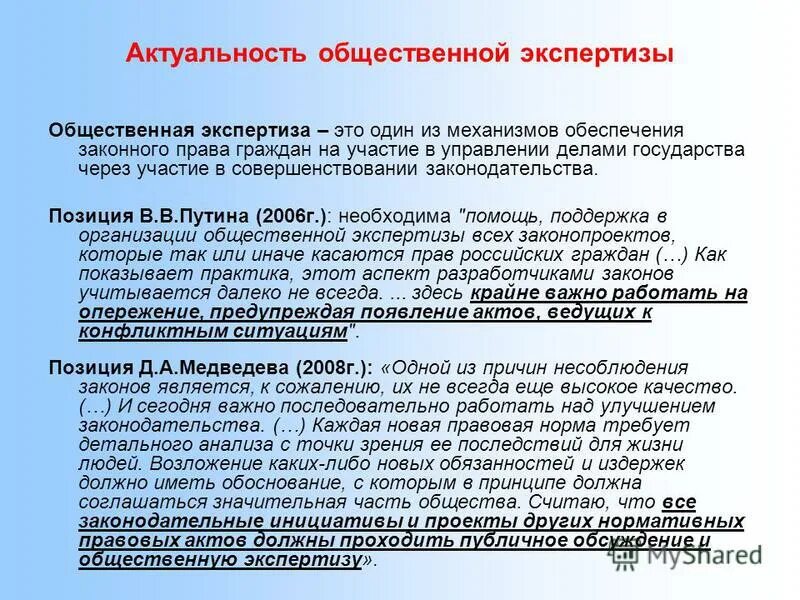 Актуальность общественной экспертизы

Общественная экспертиза – это один из механизмов обеспечения законного права граждан на участие в управлении делами государства через участие в совершенствовании законодательства.

Позиция В.В.Путина (2006г.): необходима "помощь, поддержка в организации общественной экспертизы всех законопроектов, которые так или иначе касаются прав российских граждан (…) Как показывает практика, этот аспект разработчиками законов учитывается далеко не всегда. ... здесь крайне важно работать на опережение, предупреждая появление актов, ведущих к конфликтным ситуациям".

Позиция Д.А.Медведева (2008г.): «Одной из причин несоблюдения законов является, к сожалению, их не всегда еще высокое качество. (…) И сегодня важно последовательно работать над улучшением законодательства. (…) Каждая новая правовая норма требует детального анализа с точки зрения ее последствий для жизни людей. Возложение каких-либо новых обязанностей и издержек должно иметь обоснование, с которым в принципе должна соглашаться значительная часть общества. Считаю, что все законодательные инициативы и проекты других нормативных правовых актов должны проходить публичное обсуждение и общественную экспертизу».

MyShared